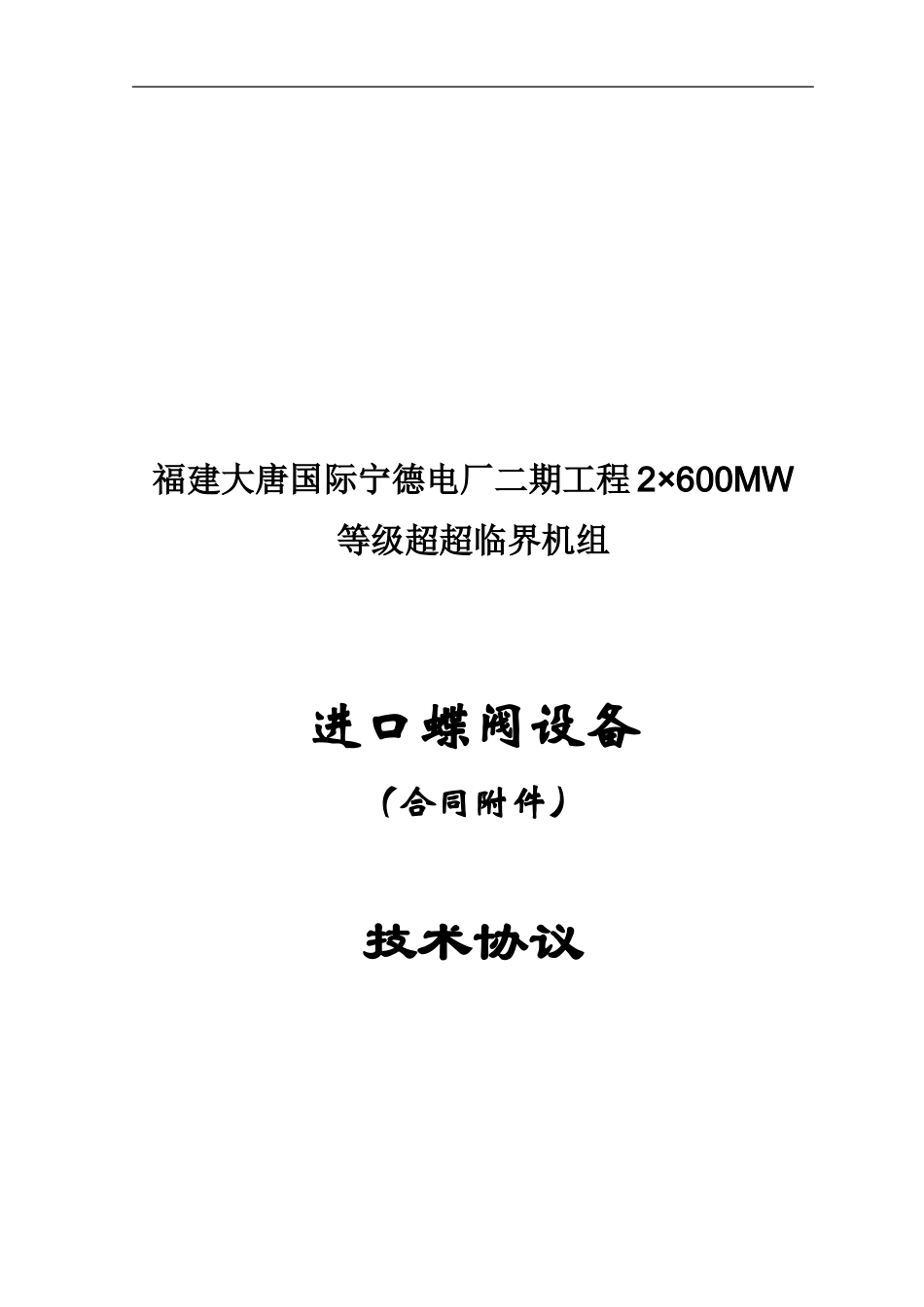 福建大唐国际宁德电厂二期工程 2×600MW
等级超超临界机组

进口蝶阀设备

（合同附件）

技术协议